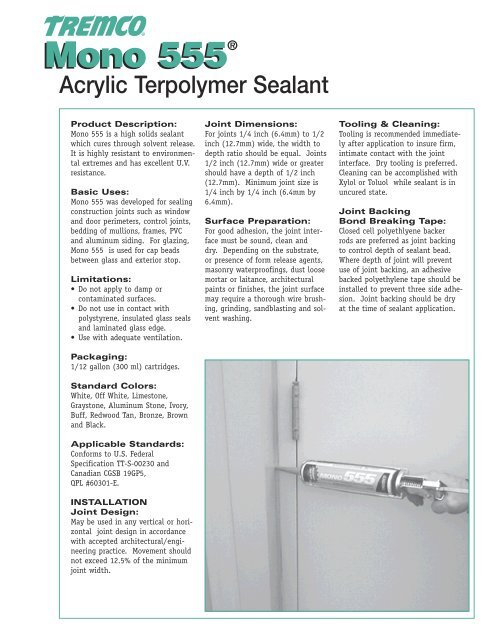 TREMCO

Mono 555®

Acrylic Terpolymer Sealant

Product Description:
Mono 555 is a high solids sealant which cures through solvent release. It is highly resistant to environmental extremes and has excellent U.V. resistance.

Basic Uses:
Mono 555 was developed for sealing construction joints such as window and door perimeters, control joints, bedding of mullions, frames, PVC and aluminum siding. For glazing, Mono 555 is used for cap beads between glass and exterior stop.

Limitations:
• Do not apply to damp or contaminated surfaces.
• Do not use in contact with polystyrene, insulated glass seals and laminated glass edge.
• Use with adequate ventilation.

Packaging:
1/12 gallon (300 ml) cartridges.

Standard Colors:
White, Off White, Limestone, Graystone, Aluminum Stone, Ivory, Buff, Redwood Tan, Bronze, Brown and Black.

Applicable Standards:
Conforms to U.S. Federal Specification TT-S-00230 and Canadian CGSB 19GP5, QPL #60301-E.

INSTALLATION
Joint Design:
May be used in any vertical or horizontal joint design in accordance with accepted architectural/engineering practice. Movement should not exceed 12.5% of the minimum joint width.

Joint Dimensions:
For joints 1/4 inch (6.4mm) to 1/2 inch (12.7mm) wide, the width to depth ratio should be equal. Joints 1/2 inch (12.7mm) wide or greater should have a depth of 1/2 inch (12.7mm). Minimum joint size is 1/4 inch by 1/4 inch (6.4mm by 6.4mm).

Surface Preparation:
For good adhesion, the joint interface must be sound, clean and dry. Depending on the substrate, or presence of form release agents, masonry waterproofings, dust loose mortar or laitance, architectural paints or finishes, the joint surface may require a thorough wire brushing, grinding, sandblasting and solvent washing.

Tooling & Cleaning:
Tooling is recommended immediately after application to insure firm, intimate contact with the joint interface. Dry tooling is preferred. Cleaning can be accomplished with Xylol or Toluol while sealant is in uncured state.

Joint Backing
Bond Breaking Tape:
Closed cell polyethlyene backer rods are preferred as joint backing to control depth of sealant bead. Where depth of joint will prevent use of joint backing, an adhesive backed polyethylene tape should be installed to prevent three side adhesion. Joint backing should be dry at the time of sealant application.

MONO 555